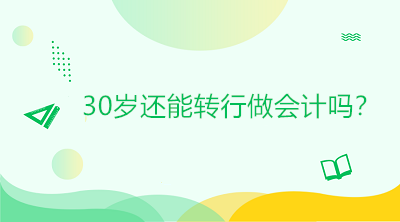 30岁还能转行做会计吗?